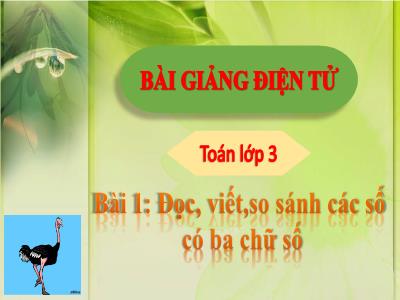 BÀI GIẢNG ĐIỆN TỬ

Toán lớp 3

Bài 1: Đọc, viết,so sánh các số có ba chữ số